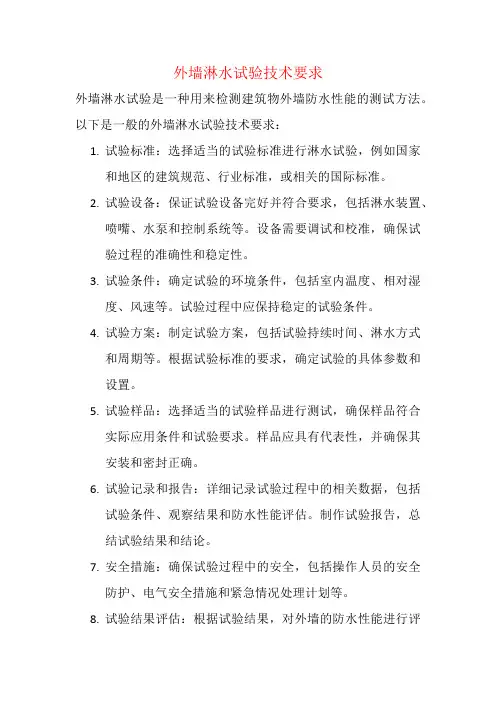 外墙淋水试验技术要求

外墙淋水试验是一种用来检测建筑物外墙防水性能的测试方法。以下是一般的外墙淋水试验技术要求：

1. 试验标准：选择适当的试验标准进行淋水试验，例如国家和地区的建筑规范、行业标准，或相关的国际标准。

2. 试验设备：保证试验设备完好并符合要求，包括淋水装置、喷嘴、水泵和控制系统等。设备需要调试和校准，确保试验过程的准确性和稳定性。

3. 试验条件：确定试验的环境条件，包括室内温度、相对湿度、风速等。试验过程中应保持稳定的试验条件。

4. 试验方案：制定试验方案，包括试验持续时间、淋水方式和周期等。根据试验标准的要求，确定试验的具体参数和设置。

5. 试验样品：选择适当的试验样品进行测试，确保样品符合实际应用条件和试验要求。样品应具有代表性，并确保其安装和密封正确。

6. 试验记录和报告：详细记录试验过程中的相关数据，包括试验条件、观察结果和防水性能评估。制作试验报告，总结试验结果和结论。

7. 安全措施：确保试验过程中的安全，包括操作人员的安全防护、电气安全措施和紧急情况处理计划等。

8. 试验结果评估：根据试验结果，对外墙的防水性能进行评